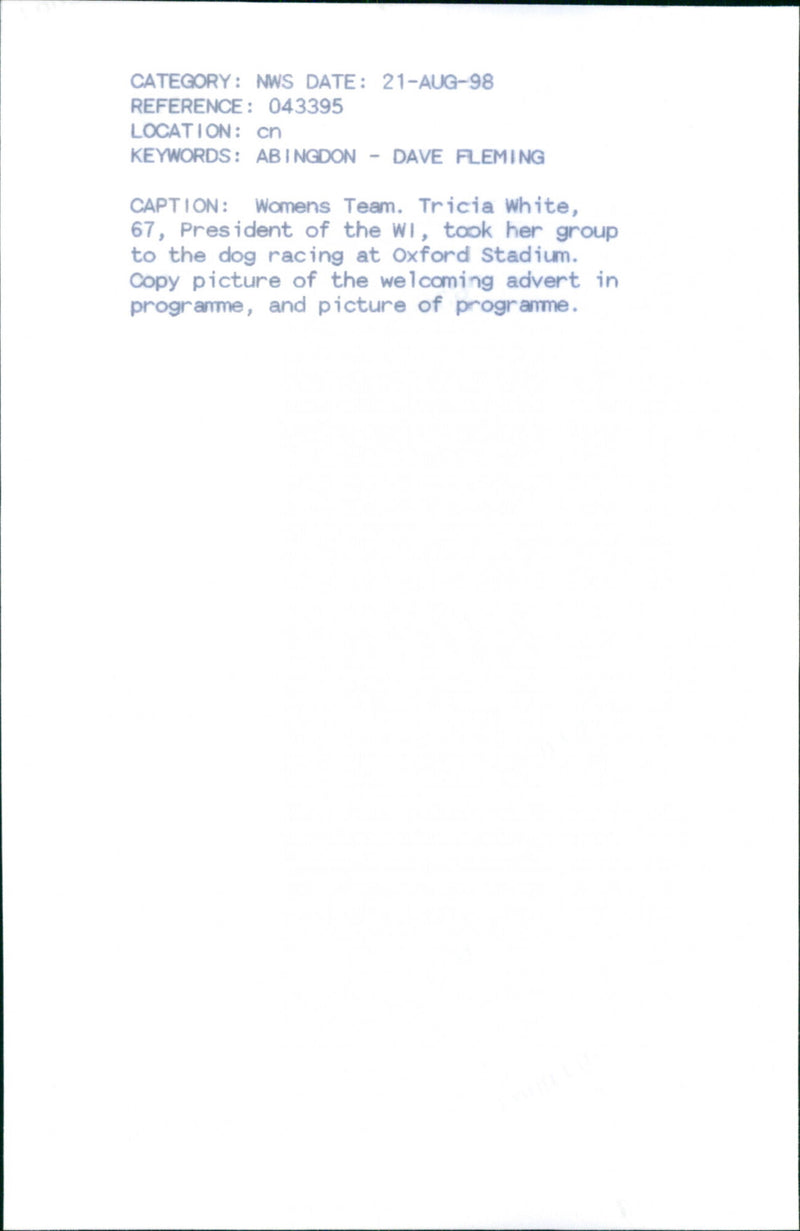 CATEGORY: NWS DATE: 21-AUG-98
REFERENCE: 043395
LOCATION: cn
KEYWORDS: ABINGDON - DAVE FLEMING

CAPTION: Womens Team. Tricia White, 67, President of the WI, took her group to the dog racing at Oxford Stadium. Copy picture of the welcoming advert in programme, and picture of programme.